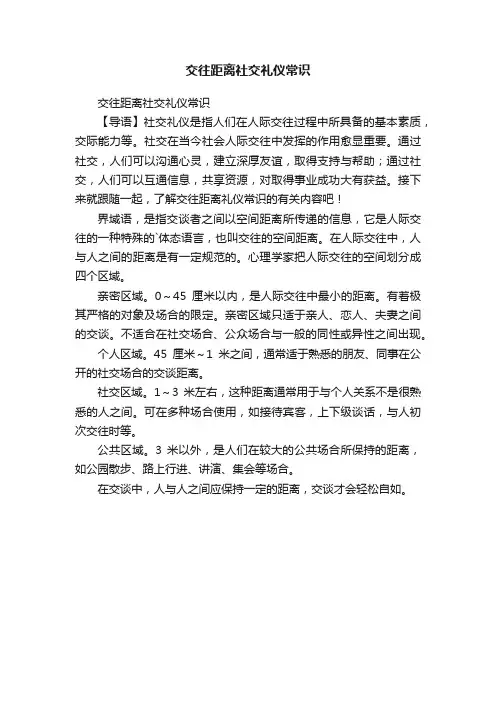 交往距离社交礼仪常识

交往距离社交礼仪常识

【导语】社交礼仪是指人们在人际交往过程中所具备的基本素质，交际能力等。社交在当今社会人际交往中发挥的作用愈显重要。通过社交，人们可以沟通心灵，建立深厚友谊，取得支持与帮助；通过社交，人们可以互通信息，共享资源，对取得事业成功大有获益。接下来就跟随一起，了解交往距离礼仪常识的有关内容吧！

界域语，是指交谈者之间以空间距离所传递的信息，它是人际交往的一种特殊的`体态语言，也叫交往的空间距离。在人际交往中，人与人之间的距离是有一定规范的。心理学家把人际交往的空间划分成四个区域。

亲密区域。0～45 厘米以内，是人际交往中最小的距离。有着极其严格的对象及场合的限定。亲密区域只适于亲人、恋人、夫妻之间的交谈。不适合在社交场合、公众场合与一般的同性或异性之间出现。

个人区域。45 厘米～1 米之间，通常适于熟悉的朋友、同事在公开的社交场合的交谈距离。

社交区域。1～3 米左右，这种距离通常用于与个人关系不是很熟悉的人之间。可在多种场合使用，如接待宾客，上下级谈话，与人初次交往时等。

公共区域。3 米以外，是人们在较大的公共场合所保持的距离，如公园散步、路上行进、讲演、集会等场合。

在交谈中，人与人之间应保持一定的距离，交谈才会轻松自如。